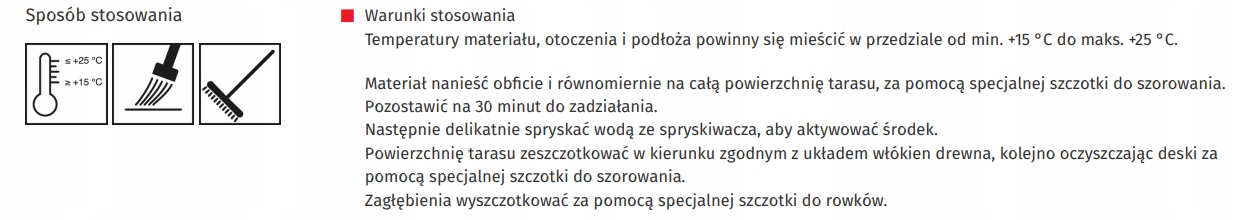 Sposób stosowania

≤ +25 °C
≥ +15 °C

Warunki stosowania
Temperatury materiału, otoczenia i podłoża powinny się mieścić w przedziale od min. +15 °C do maks. +25 °C.

Materiał nanieść obficie i równomiernie na całą powierzchnię tarasu, za pomocą specjalnej szczotki do szorowania.
Pozostawić na 30 minut do zadziałania.
Następnie delikatnie spryskać wodą ze spryskiwacza, aby aktywować środek.
Powierzchnię tarasu zeszczotkować w kierunku zgodnym z układem włókien drewna, kolejno oczyszczając deski za pomocą specjalnej szczotki do szorowania.
Zagłębienia wyszczotkować za pomocą specjalnej szczotki do rowków.